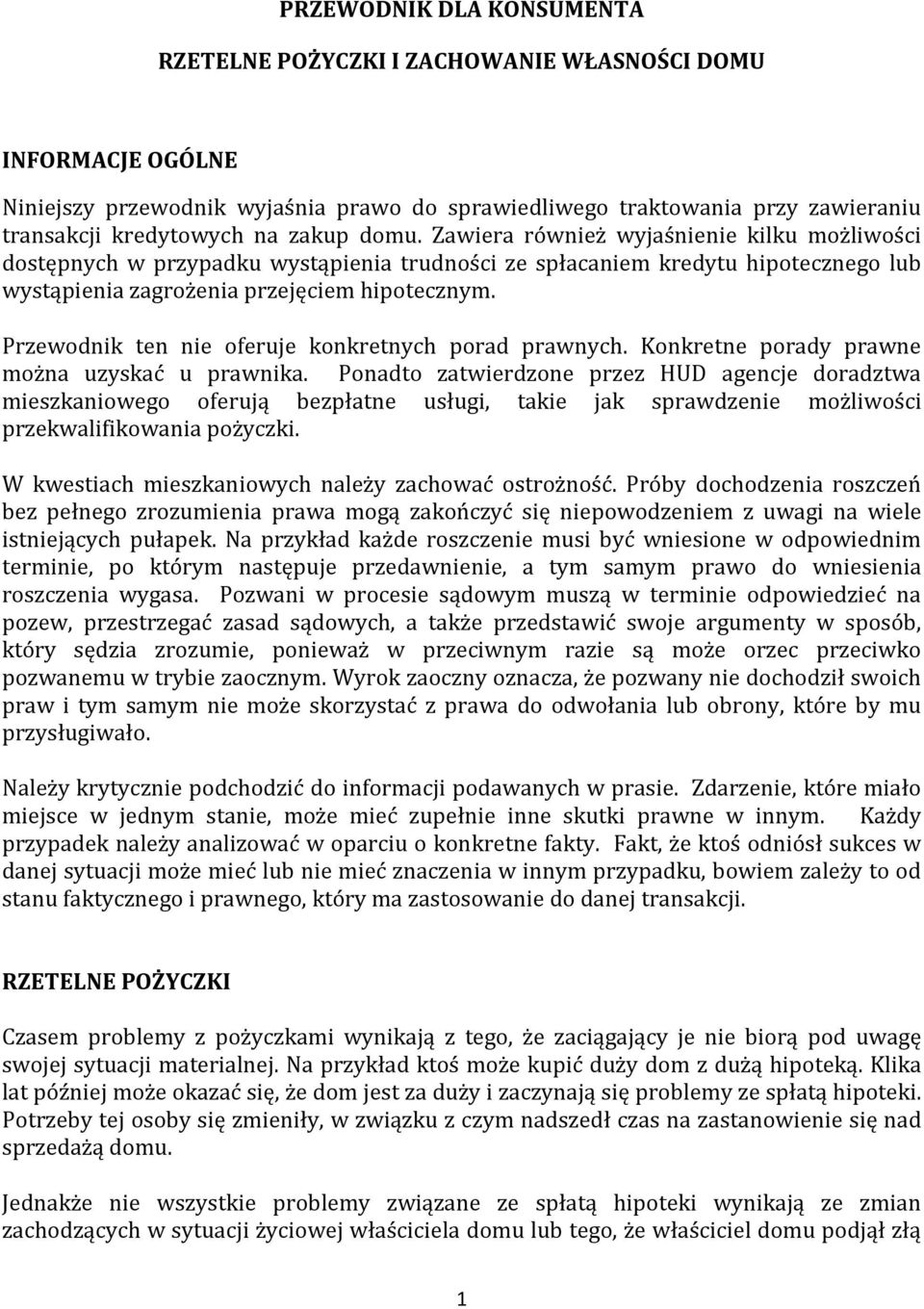 PRZEWODNIK DLA KONSUMENTA

RZETELNE POŻYCZKI I ZACHOWANIE WŁASNOŚCI DOMU

INFORMACJE OGÓLNE

Niniejszy przewodnik wyjaśnia prawo do sprawiedliwego traktowania przy zawieraniu transakcji kredytowych na zakup domu. Zawiera również wyjaśnienie kilku możliwości dostępnych w przypadku wystąpienia trudności ze spłacaniem kredytu hipotecznego lub wystąpienia zagrożenia przejęciem hipotecznym.

Przewodnik ten nie oferuje konkretnych porad prawnych. Konkretne porady prawne można uzyskać u prawnika. Ponadto zatwierdzone przez HUD agencje doradztwa mieszkaniowego oferują bezpłatne usługi, takie jak sprawdzenie możliwości przekwalifikowania pożyczki.

W kwestiach mieszkaniowych należy zachować ostrożność. Próby dochodzenia roszczeń bez pełnego zrozumienia prawa mogą zakończyć się niepowodzeniem z uwagi na wiele istniejących pułapek. Na przykład każde roszczenie musi być wniesione w odpowiednim terminie, po którym następuje przedawnienie, a tym samym prawo do wniesienia roszczenia wygasa. Pozwani w procesie sądowym muszą w terminie odpowiedzieć na pozew, przestrzegać zasad sądowych, a także przedstawić swoje argumenty w sposób, który sędzia zrozumie, ponieważ w przeciwnym razie są może orzec przeciwko pozwanemu w trybie zaocznym. Wyrok zaoczny oznacza, że pozwany nie dochodził swoich praw i tym samym nie może skorzystać z prawa do odwołania lub obrony, które by mu przysługiwało.

Należy krytycznie podchodzić do informacji podawanych w prasie. Zdarzenie, które miało miejsce w jednym stanie, może mieć zupełnie inne skutki prawne w innym. Każdy przypadek należy analizować w oparciu o konkretne fakty. Fakt, że ktoś odniósł sukces w danej sytuacji może mieć lub nie mieć znaczenia w innym przypadku, bowiem zależy to od stanu faktycznego i prawnego, który ma zastosowanie do danej transakcji.

RZETELNE POŻYCZKI

Czasem problemy z pożyczkami wynikają z tego, że zaciągający je nie biorą pod uwagę swojej sytuacji materialnej. Na przykład ktoś może kupić duży dom z dużą hipoteką. Klika lat później może okazać się, że dom jest za duży i zaczynają się problemy ze spłatą hipoteki. Potrzeby tej osoby się zmieniły, w związku z czym nadszedł czas na zastanowienie się nad sprzedażą domu.

Jednakże nie wszystkie problemy związane ze spłatą hipoteki wynikają ze zmian zachodzących w sytuacji życiowej właściciela domu lub tego, że właściciel domu podjął złą

1